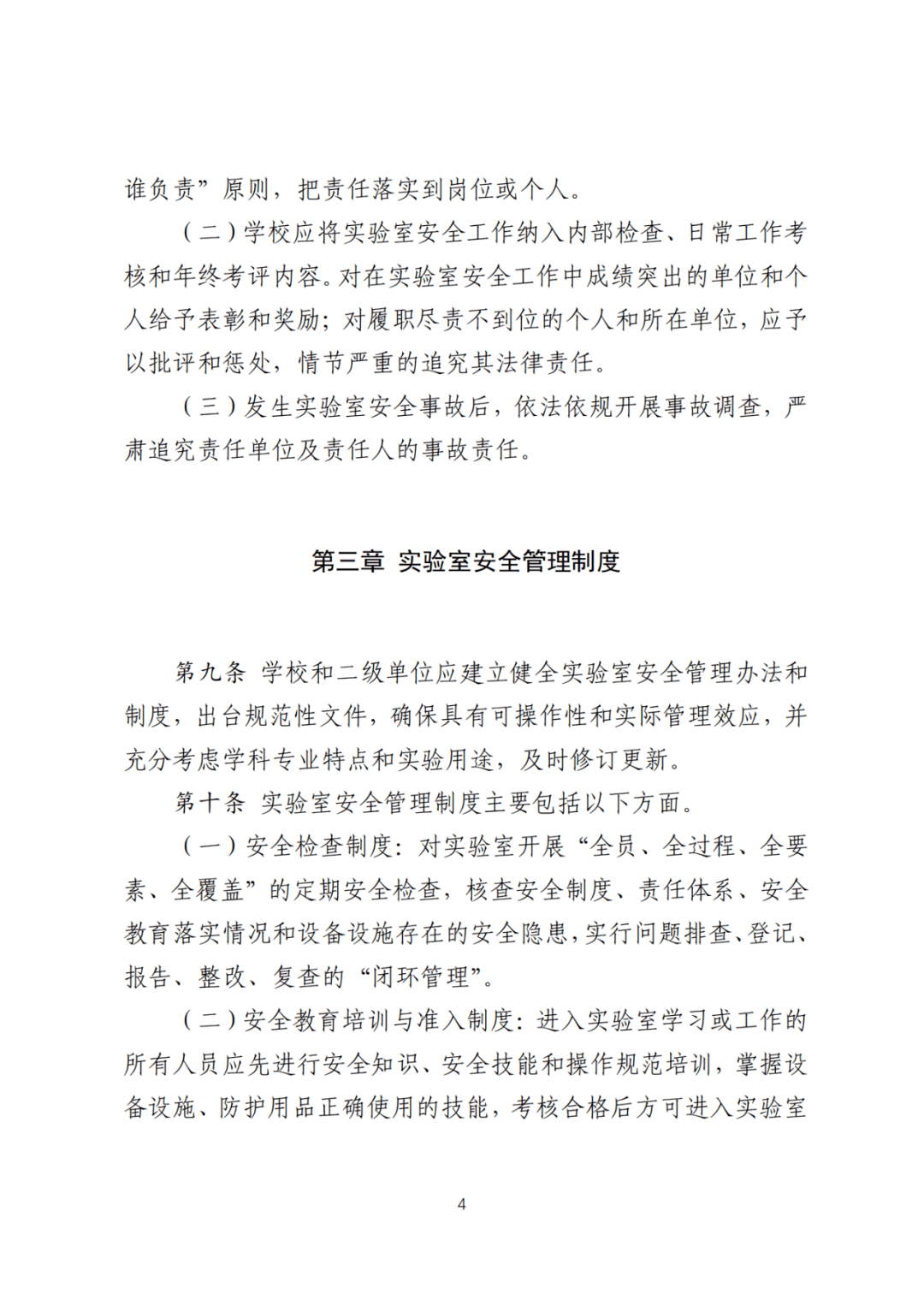 谁负责”原则，把责任落实到岗位或个人。

（二）学校应将实验室安全工作纳入内部检查、日常工作考核和年终考评内容。对在实验室安全工作中成绩突出的单位和个人给予表彰和奖励；对履职尽责不到位的个人和所在单位，应予以批评和惩处，情节严重的追究其法律责任。

（三）发生实验室安全事故后，依法依规开展事故调查，严肃追究责任单位及责任人的事故责任。

第三章 实验室安全管理制度

第九条 学校和二级单位应建立健全实验室安全管理办法和制度，出台规范性文件，确保具有可操作性和实际管理效应，并充分考虑学科专业特点和实验用途，及时修订更新。

第十条 实验室安全管理制度主要包括以下方面。

（一）安全检查制度：对实验室开展“全员、全过程、全要素、全覆盖”的定期安全检查，核查安全制度、责任体系、安全教育落实情况和设备设施存在的安全隐患，实行问题排查、登记、报告、整改、复查的“闭环管理”。

（二）安全教育培训与准入制度：进入实验室学习或工作的所有人员应先进行安全知识、安全技能和操作规范培训，掌握设备设施、防护用品正确使用的技能，考核合格后方可进入实验室

4